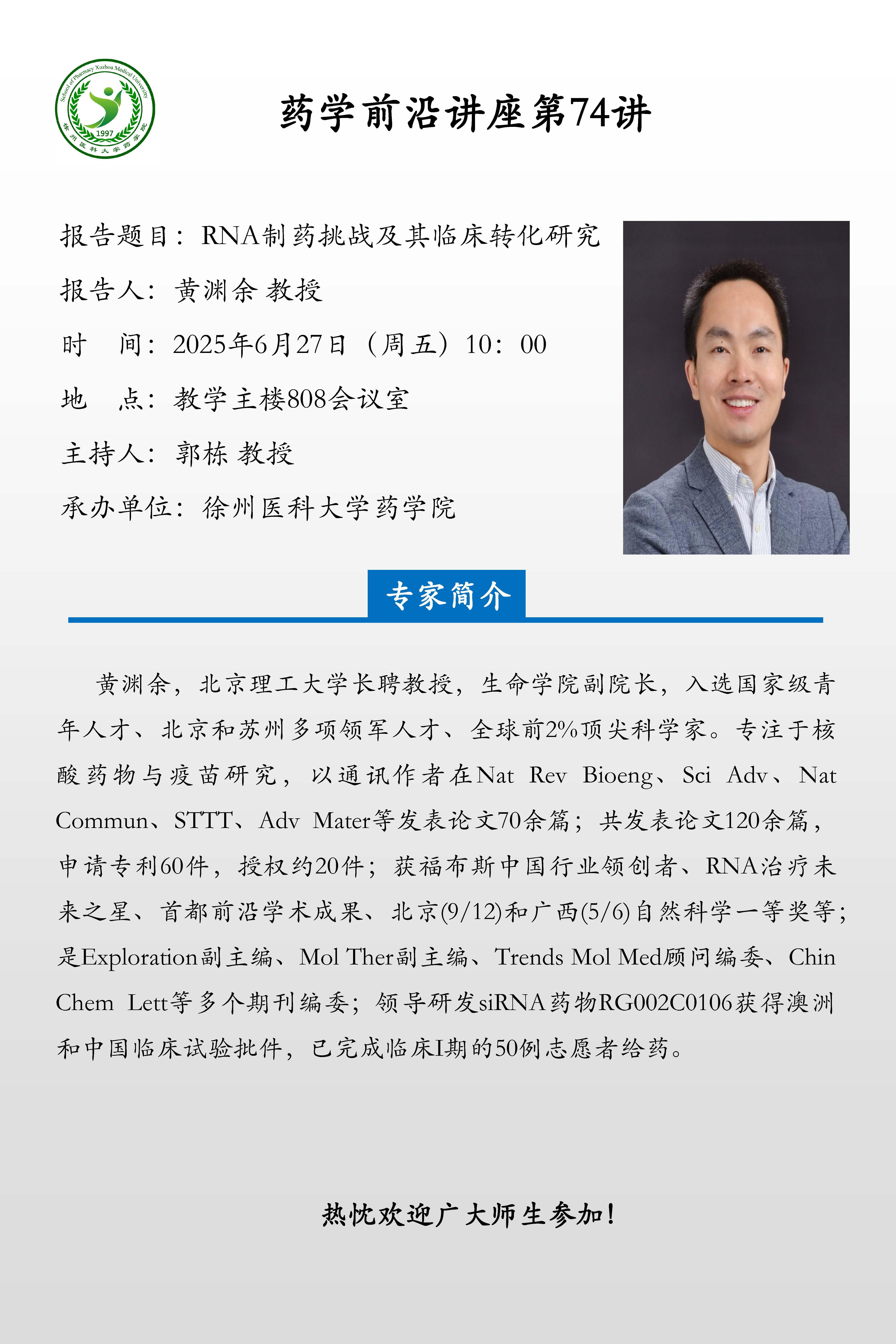 School of Pharmacy Xuzhou Medical University
1997
徐州医科大学药学院

药学前沿讲座第74讲

报告题目：RNA制药挑战及其临床转化研究

报告人：黄渊余 教授

时　间：2025年6月27日（周五）10：00

地　点：教学主楼808会议室

主持人：郭栋 教授

承办单位：徐州医科大学药学院

专家简介

黄渊余，北京理工大学长聘教授，生命学院副院长，入选国家级青年人才、北京和苏州多项领军人才、全球前2%顶尖科学家。专注于核酸药物与疫苗研究，以通讯作者在Nat Rev Bioeng、Sci Adv、Nat Commun、STTT、Adv Mater等发表论文70余篇；共发表论文120余篇，申请专利60件，授权约20件；获福布斯中国行业领创者、RNA治疗未来之星、首都前沿学术成果、北京(9/12)和广西(5/6)自然科学一等奖等；是Exploration副主编、Mol Ther副主编、Trends Mol Med顾问编委、Chin Chem Lett等多个期刊编委；领导研发siRNA药物RG002C0106获得澳洲和中国临床试验批件，已完成临床I期的50例志愿者给药。

热忱欢迎广大师生参加！